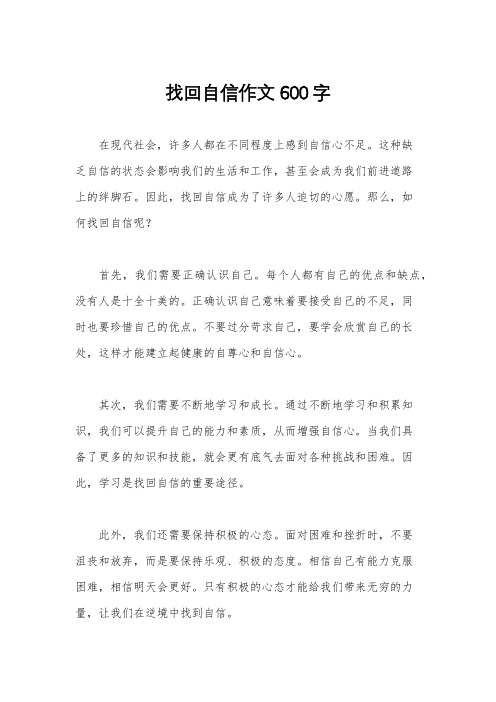 找回自信作文600字

在现代社会，许多人都在不同程度上感到自信心不足。这种缺乏自信的状态会影响我们的生活和工作，甚至会成为我们前进道路上的绊脚石。因此，找回自信成为了许多人迫切的心愿。那么，如何找回自信呢？

首先，我们需要正确认识自己。每个人都有自己的优点和缺点，没有人是十全十美的。正确认识自己意味着要接受自己的不足，同时也要珍惜自己的优点。不要过分苛求自己，要学会欣赏自己的长处，这样才能建立起健康的自尊心和自信心。

其次，我们需要不断地学习和成长。通过不断地学习和积累知识，我们可以提升自己的能力和素质，从而增强自信心。当我们具备了更多的知识和技能，就会更有底气去面对各种挑战和困难。因此，学习是找回自信的重要途径。

此外，我们还需要保持积极的心态。面对困难和挫折时，不要沮丧和放弃，而是要保持乐观、积极的态度。相信自己有能力克服困难，相信明天会更好。只有积极的心态才能给我们带来无穷的力量，让我们在逆境中找到自信。